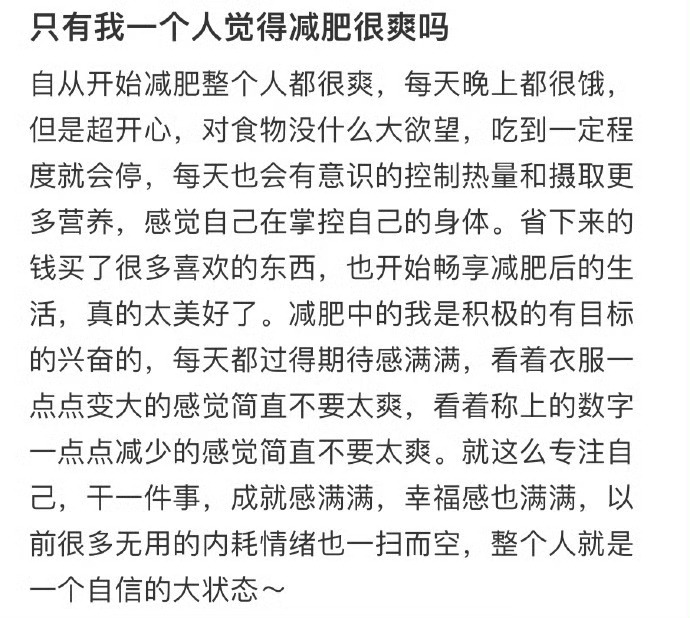 只有我一个人觉得减肥很爽吗

自从开始减肥整个人都很爽，每天晚上都很饿，但是超开心，对食物没什么大欲望，吃到一定程度就会停，每天也会有意识的控制热量和摄取更多营养，感觉自己在掌控自己的身体。省下来的钱买了很多喜欢的东西，也开始畅享减肥后的生活，真的太美好了。减肥中的我是积极的有目标的兴奋的，每天都过得期待感满满，看着衣服一点点变大的感觉简直不要太爽，看着称上的数字一点点减少的感觉简直不要太爽。就这么专注自己，干一件事，成就感满满，幸福感也满满，以前很多无用的内耗情绪也一扫而空，整个人就是一个自信的大状态～